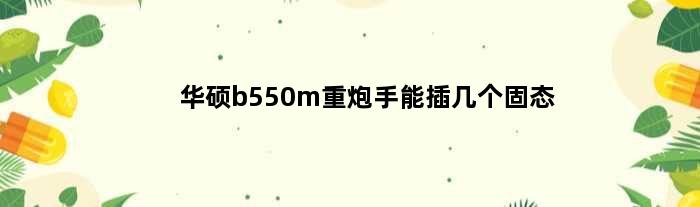 华硕b550m重炮手能插几个固态